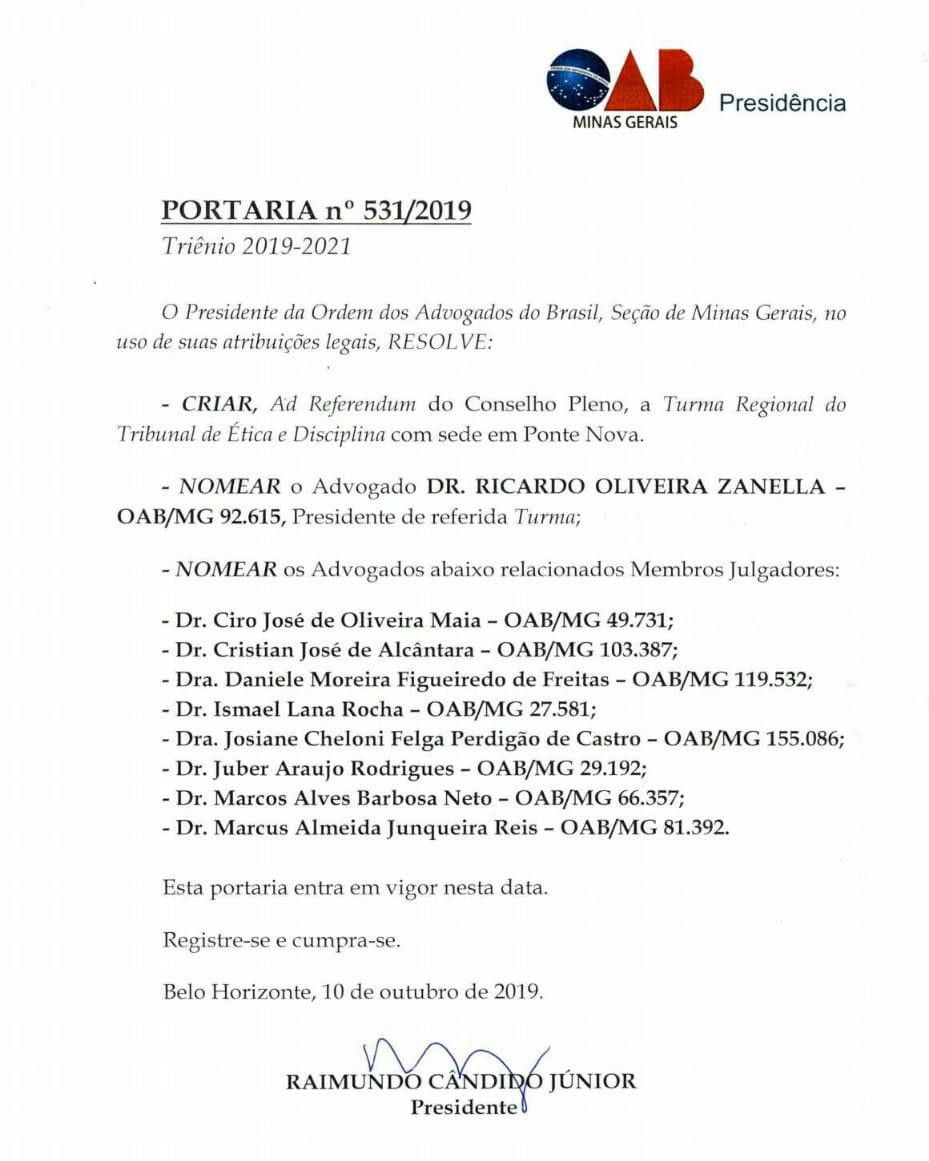 OAB
MINAS GERAIS
Presidência

PORTARIA nº 531/2019
Triênio 2019-2021

O Presidente da Ordem dos Advogados do Brasil, Seção de Minas Gerais, no uso de suas atribuições legais, RESOLVE:

- CRIAR, Ad Referendum do Conselho Pleno, a Turma Regional do Tribunal de Ética e Disciplina com sede em Ponte Nova.

- NOMEAR o Advogado DR. RICARDO OLIVEIRA ZANELLA – OAB/MG 92.615, Presidente de referida Turma;

- NOMEAR os Advogados abaixo relacionados Membros Julgadores:

- Dr. Ciro José de Oliveira Maia – OAB/MG 49.731;
- Dr. Cristian José de Alcântara – OAB/MG 103.387;
- Dra. Daniele Moreira Figueiredo de Freitas – OAB/MG 119.532;
- Dr. Ismael Lana Rocha – OAB/MG 27.581;
- Dra. Josiane Cheloni Felga Perdigão de Castro – OAB/MG 155.086;
- Dr. Juber Araujo Rodrigues – OAB/MG 29.192;
- Dr. Marcos Alves Barbosa Neto – OAB/MG 66.357;
- Dr. Marcus Almeida Junqueira Reis – OAB/MG 81.392.

Esta portaria entra em vigor nesta data.

Registre-se e cumpra-se.

Belo Horizonte, 10 de outubro de 2019.

RAIMUNDO CÂNDIDO JÚNIOR
Presidente